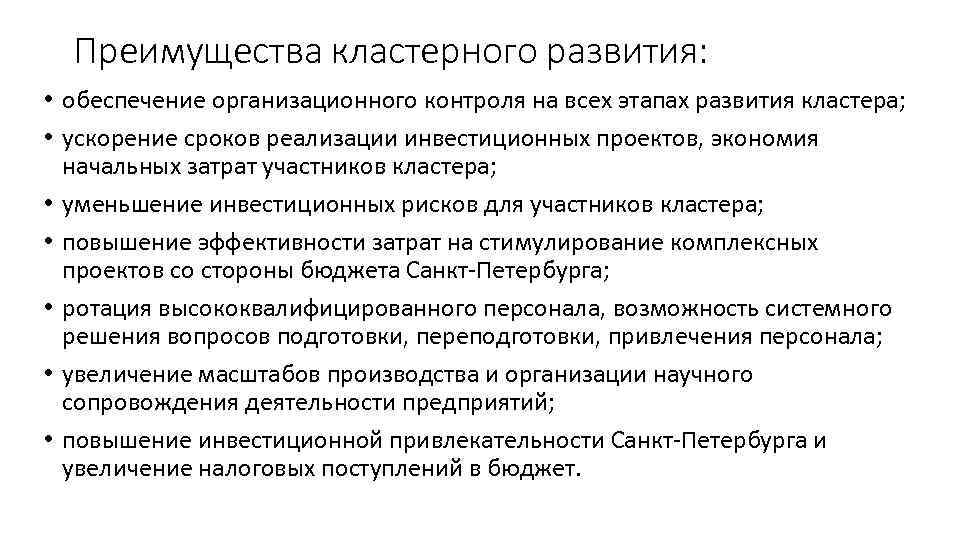 Преимущества кластерного развития:

• обеспечение организационного контроля на всех этапах развития кластера;
• ускорение сроков реализации инвестиционных проектов, экономия начальных затрат участников кластера;
• уменьшение инвестиционных рисков для участников кластера;
• повышение эффективности затрат на стимулирование комплексных проектов со стороны бюджета Санкт-Петербурга;
• ротация высококвалифицированного персонала, возможность системного решения вопросов подготовки, переподготовки, привлечения персонала;
• увеличение масштабов производства и организации научного сопровождения деятельности предприятий;
• повышение инвестиционной привлекательности Санкт-Петербурга и увеличение налоговых поступлений в бюджет.